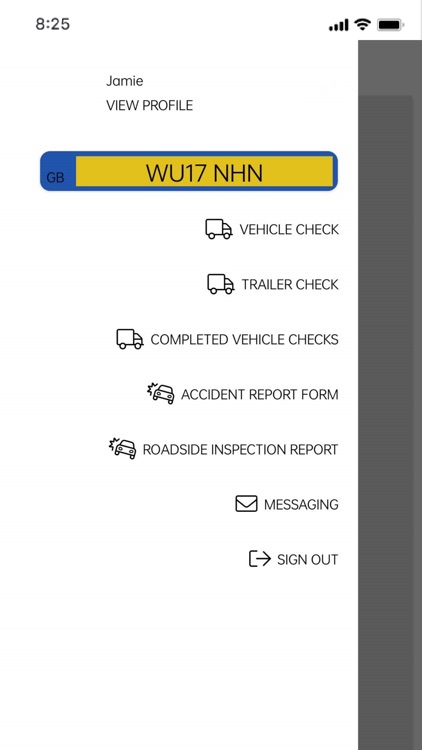 8:25

Jamie
VIEW PROFILE

GB WU17 NHN

VEHICLE CHECK

TRAILER CHECK

COMPLETED VEHICLE CHECKS

ACCIDENT REPORT FORM

ROADSIDE INSPECTION REPORT

MESSAGING

SIGN OUT